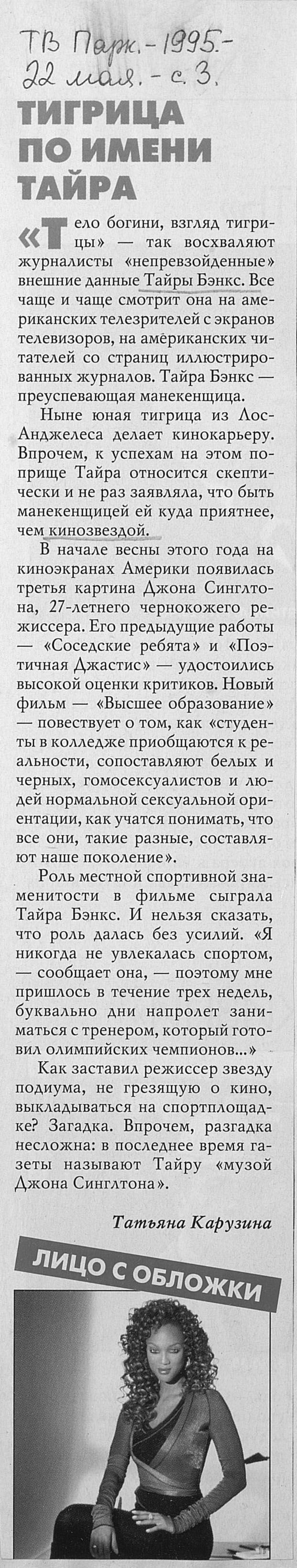 ТВ Парк. - 1995. - 22 мая. - с. 3.

ТИГРИЦА ПО ИМЕНИ ТАЙРА

«Тело богини, взгляд тигрицы» — так восхваляют журналисты «непревзойденные» внешние данные Тайры Бэнкс. Все чаще и чаще смотрит она на американских телезрителей с экранов телевизоров, на американских читателей со страниц иллюстрированных журналов. Тайра Бэнкс — преуспевающая манекенщица.

Ныне юная тигрица из Лос-Анджелеса делает кинокарьеру. Впрочем, к успехам на этом поприще Тайра относится скептически и не раз заявляла, что быть манекенщицей ей куда приятнее, чем кинозвездой.

В начале весны этого года на киноэкранах Америки появилась третья картина Джона Синглтона, 27-летнего чернокожего режиссера. Его предыдущие работы — «Соседские ребята» и «Поэтичная Джастис» — удостоились высокой оценки критиков. Новый фильм — «Высшее образование» — повествует о том, как «студенты в колледже приобщаются к реальности, сопоставляют белых и черных, гомосексуалистов и людей нормальной сексуальной ориентации, как учатся понимать, что все они, такие разные, составляют наше поколение».

Роль местной спортивной знаменитости в фильме сыграла Тайра Бэнкс. И нельзя сказать, что роль далась без усилий. «Я никогда не увлекалась спортом, — сообщает она, — поэтому мне пришлось в течение трех недель, буквально дни напролет заниматься с тренером, который готовил олимпийских чемпионов...»

Как заставил режиссер звезду подиума, не грезящую о кино, выкладываться на спортплощадке? Загадка. Впрочем, разгадка несложна: в последнее время газеты называют Тайру «музой Джона Синглтона».

Татьяна Карузина

ЛИЦО С ОБЛОЖКИ